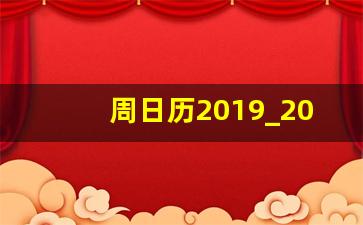 周日历2019_20